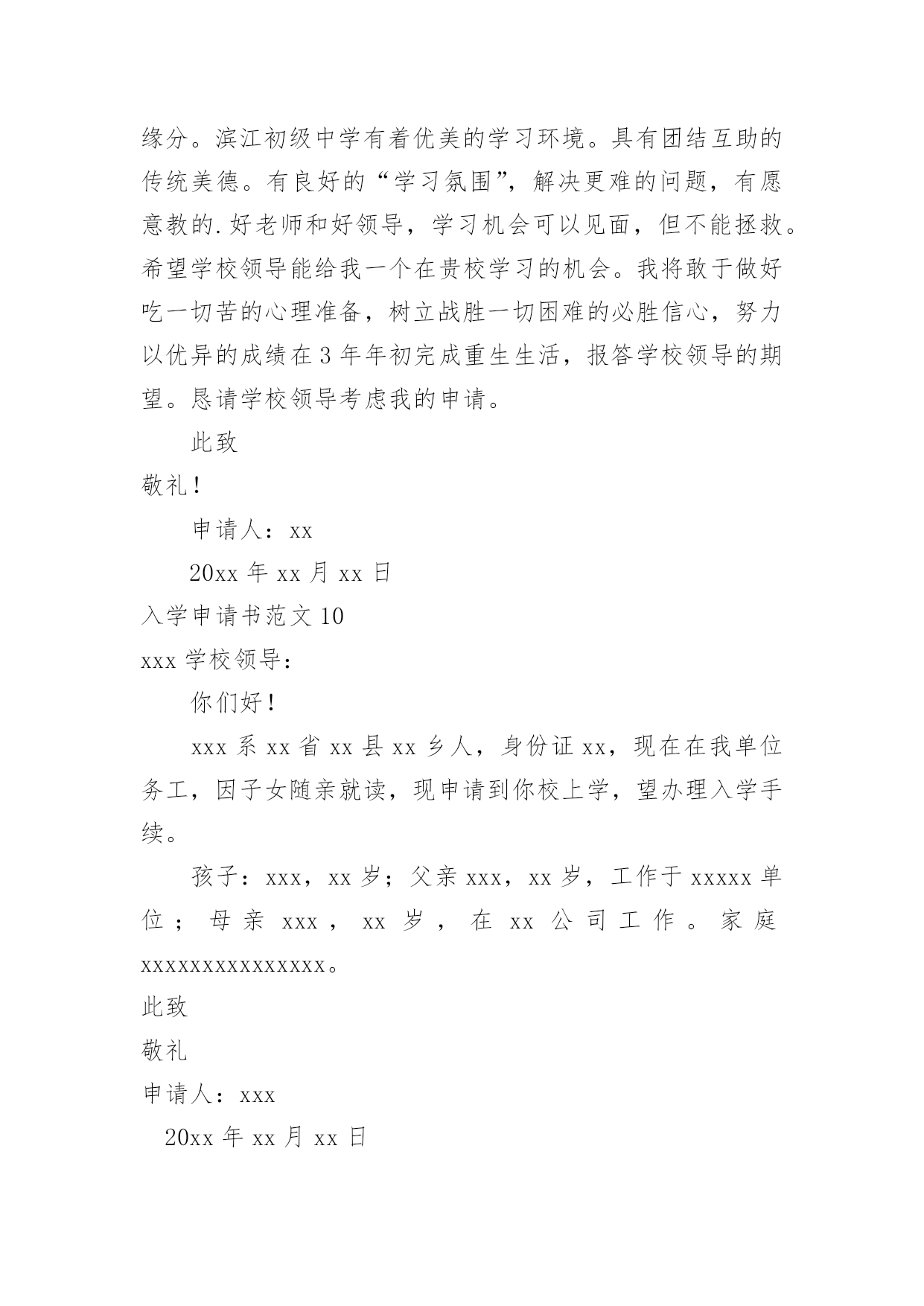 缘分。滨江初级中学有着优美的学习环境。具有团结互助的传统美德。有良好的“学习氛围”，解决更难的问题，有愿意教的.好老师和好领导，学习机会可以见面，但不能拯救。希望学校领导能给我一个在贵校学习的机会。我将敢于做好吃一切苦的心理准备，树立战胜一切困难的必胜信心，努力以优异的成绩在3年年初完成重生生活，报答学校领导的期望。恳请学校领导考虑我的申请。

此致

敬礼！

申请人：xx

20xx年xx月xx日

入学申请书范文10

xxx学校领导：

你们好！

xxx系xx省xx县xx乡人，身份证xx，现在在我单位务工，因子女随亲就读，现申请到你校上学，望办理入学手续。

孩子：xxx，xx岁；父亲xxx，xx岁，工作于xxxxx单位；母亲xxx，xx岁，在xx公司工作。家庭xxxxxxxxxxxxxxx。

此致

敬礼

申请人：xxx

20xx年xx月xx日